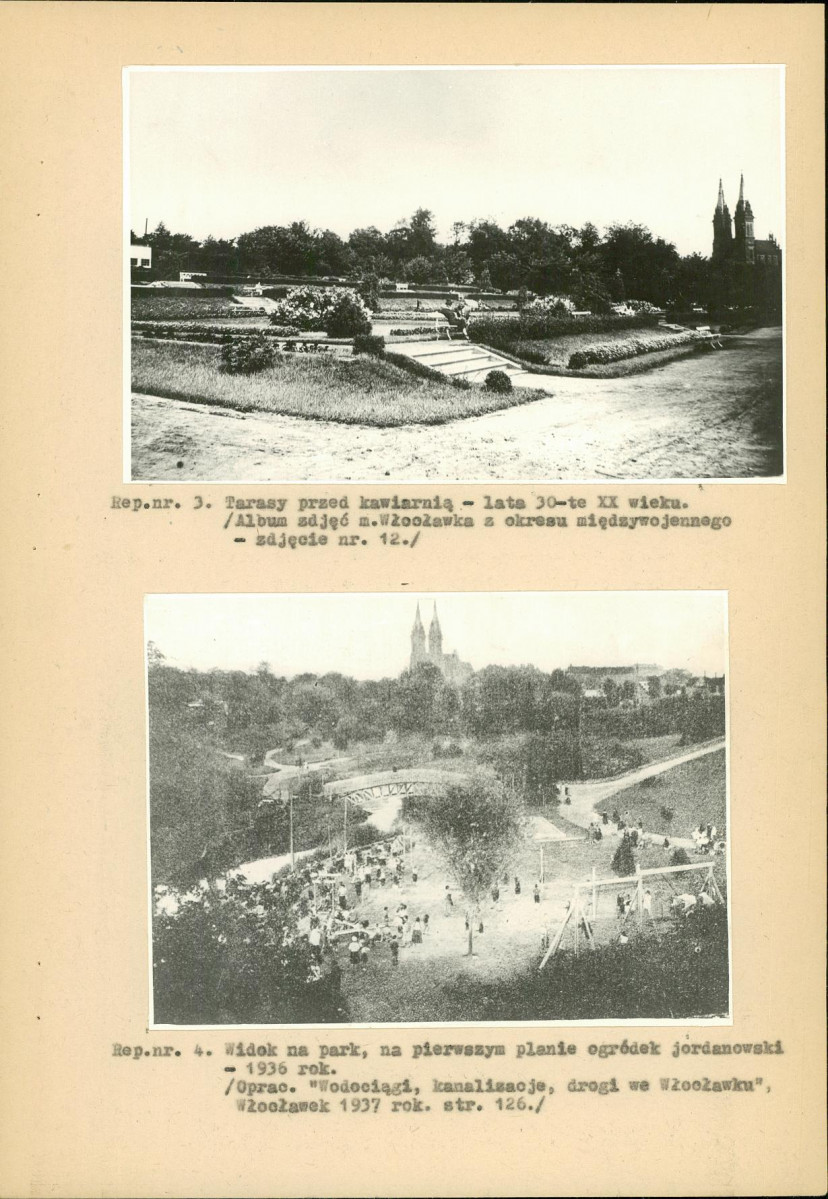 Rep.nr. 3. Tarasy przed kawiarnią - lata 30-te XX wieku.
/Album zdjęć m.Włocławka z okresu międzywojennego
- zdjęcie nr. 12./

Rep.nr. 4. Widok na park, na pierwszym planie ogródek jordanowski
- 1936 rok.
/Oprac. "Wodociągi, kanalizacje, drogi we Włocławku",
Włocławek 1937 rok. str. 126./